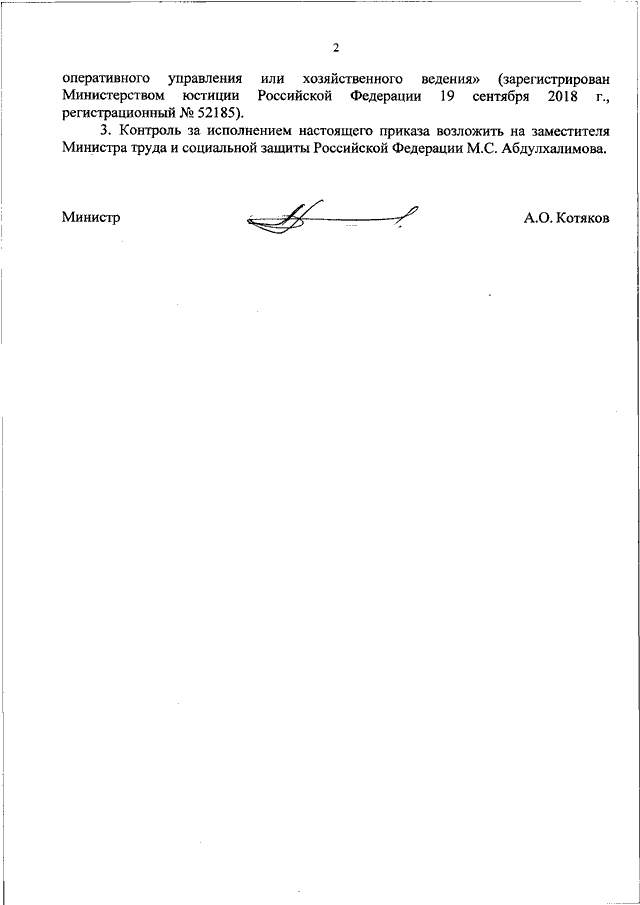 2

оперативного управления или хозяйственного ведения» (зарегистрирован Министерством юстиции Российской Федерации 19 сентября 2018 г., регистрационный № 52185).

3. Контроль за исполнением настоящего приказа возложить на заместителя Министра труда и социальной защиты Российской Федерации М.С. Абдулхалимова.

Министр

А.О. Котяков